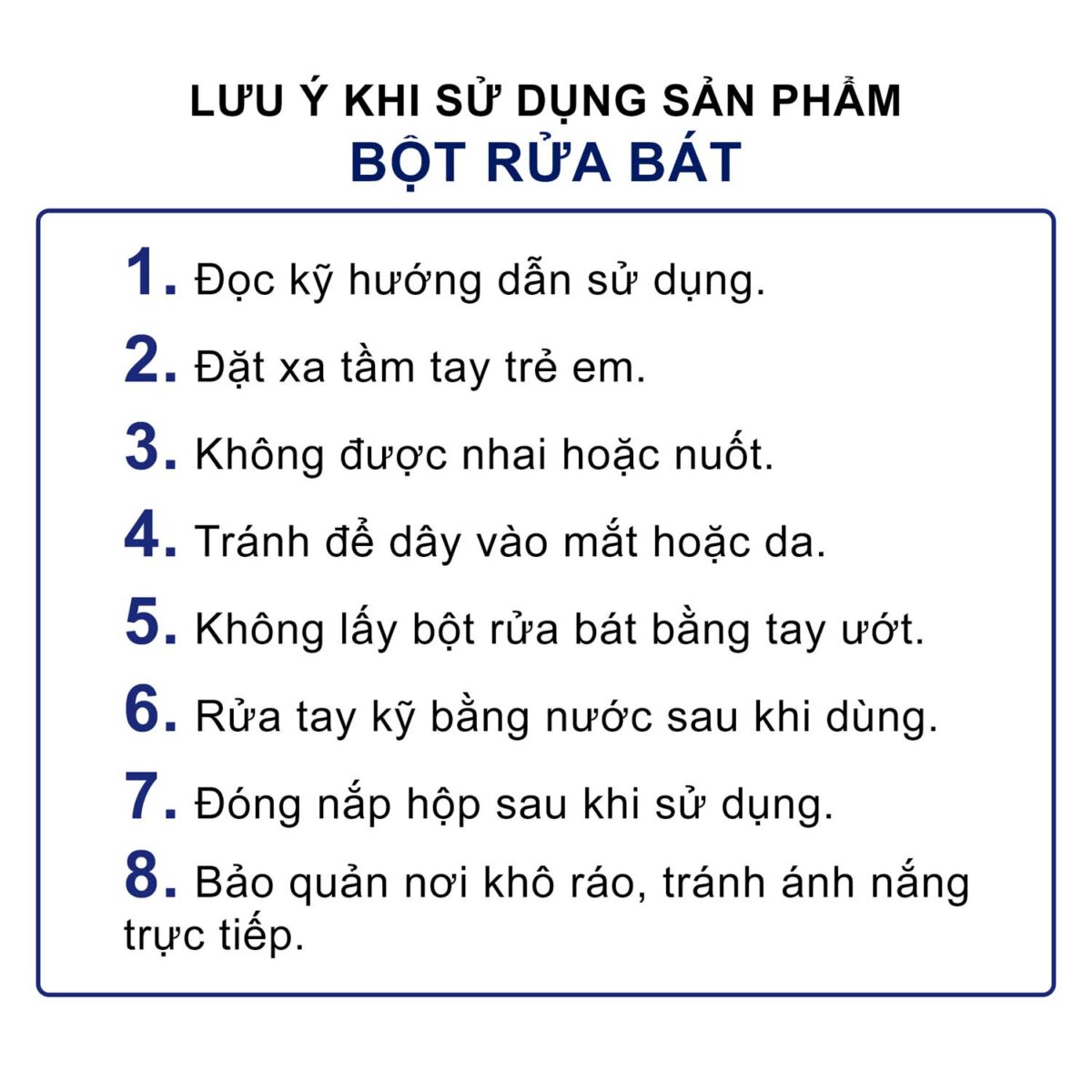 LƯU Ý KHI SỬ DỤNG SẢN PHẨM
BỘT RỬA BÁT

1. Đọc kỹ hướng dẫn sử dụng.

2. Đặt xa tầm tay trẻ em.

3. Không được nhai hoặc nuốt.

4. Tránh để dây vào mắt hoặc da.

5. Không lấy bột rửa bát bằng tay ướt.

6. Rửa tay kỹ bằng nước sau khi dùng.

7. Đóng nắp hộp sau khi sử dụng.

8. Bảo quản nơi khô ráo, tránh ánh nắng trực tiếp.